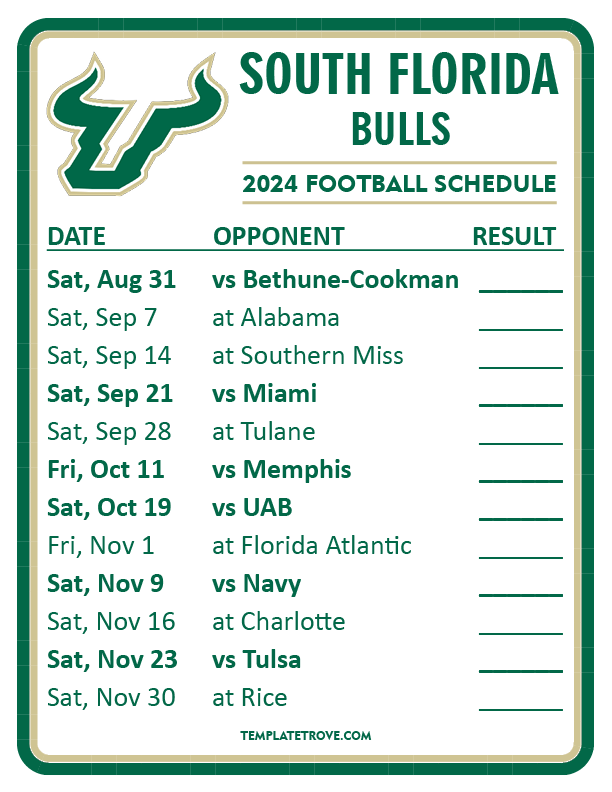 SOUTH FLORIDA
BULLS

2024 FOOTBALL SCHEDULE

| DATE | OPPONENT | RESULT |
|---|---|---|
| Sat, Aug 31 | vs Bethune-Cookman | ____ |
| Sat, Sep 7 | at Alabama | ____ |
| Sat, Sep 14 | at Southern Miss | ____ |
| Sat, Sep 21 | vs Miami | ____ |
| Sat, Sep 28 | at Tulane | ____ |
| Fri, Oct 11 | vs Memphis | ____ |
| Sat, Oct 19 | vs UAB | ____ |
| Fri, Nov 1 | at Florida Atlantic | ____ |
| Sat, Nov 9 | vs Navy | ____ |
| Sat, Nov 16 | at Charlotte | ____ |
| Sat, Nov 23 | vs Tulsa | ____ |
| Sat, Nov 30 | at Rice | ____ |

TEMPLATETROVE.COM